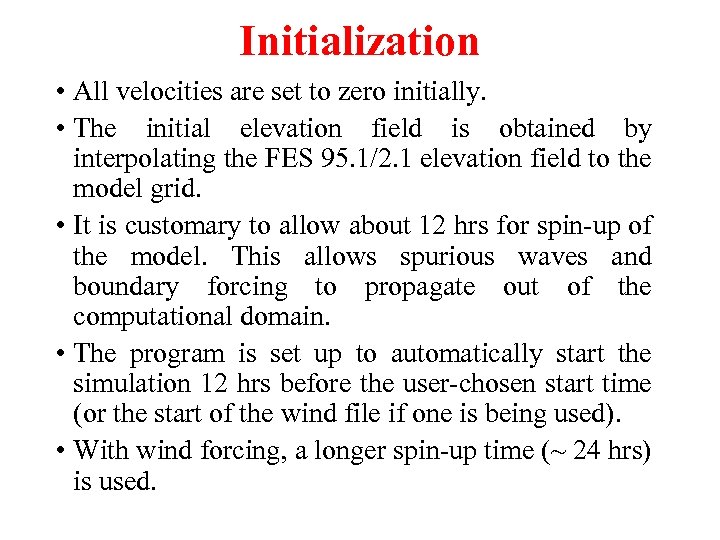 Initialization

• All velocities are set to zero initially.

• The initial elevation field is obtained by interpolating the FES 95.1/2.1 elevation field to the model grid.

• It is customary to allow about 12 hrs for spin-up of the model. This allows spurious waves and boundary forcing to propagate out of the computational domain.

• The program is set up to automatically start the simulation 12 hrs before the user-chosen start time (or the start of the wind file if one is being used).

• With wind forcing, a longer spin-up time (~ 24 hrs) is used.